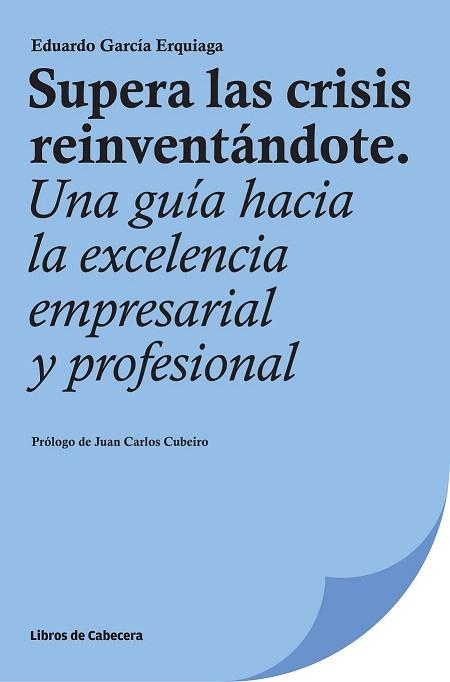 Eduardo García Erquiaga

Supera las crisis reinventándote.

Una guía hacia la excelencia empresarial y profesional

Prólogo de Juan Carlos Cubeiro

Libros de Cabecera